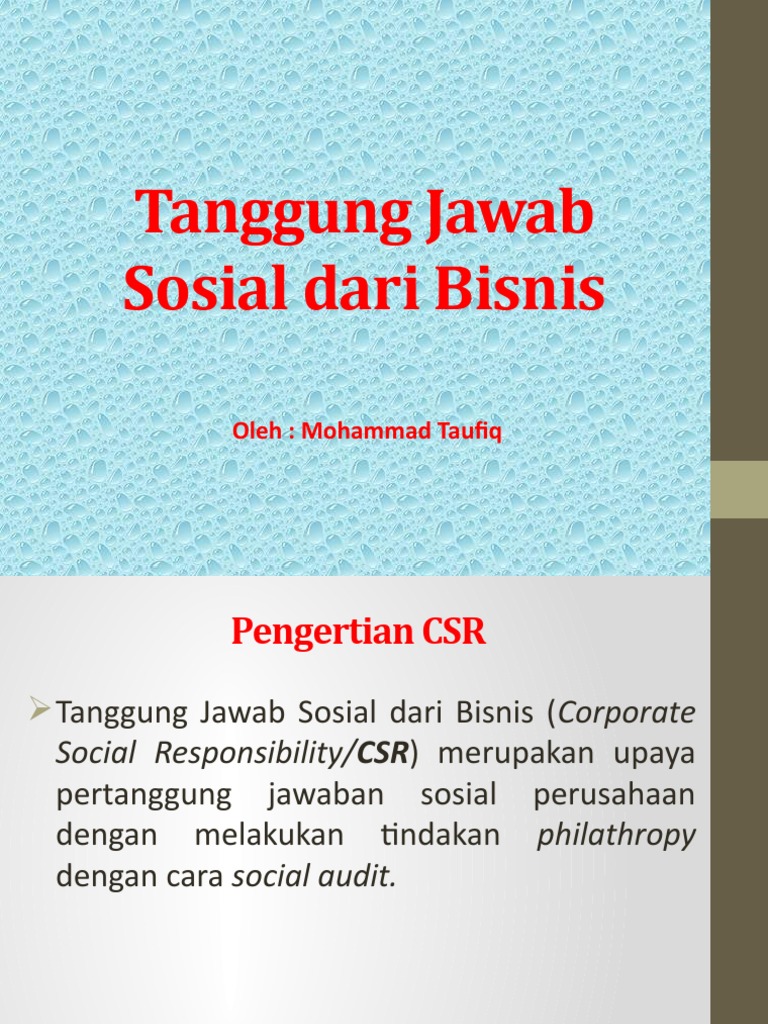 Tanggung Jawab Sosial dari Bisnis

Oleh : Mohammad Taufiq

Pengertian CSR

➢ Tanggung Jawab Sosial dari Bisnis (Corporate Social Responsibility/CSR) merupakan upaya pertanggung jawaban sosial perusahaan dengan melakukan tindakan philathropy dengan cara social audit.